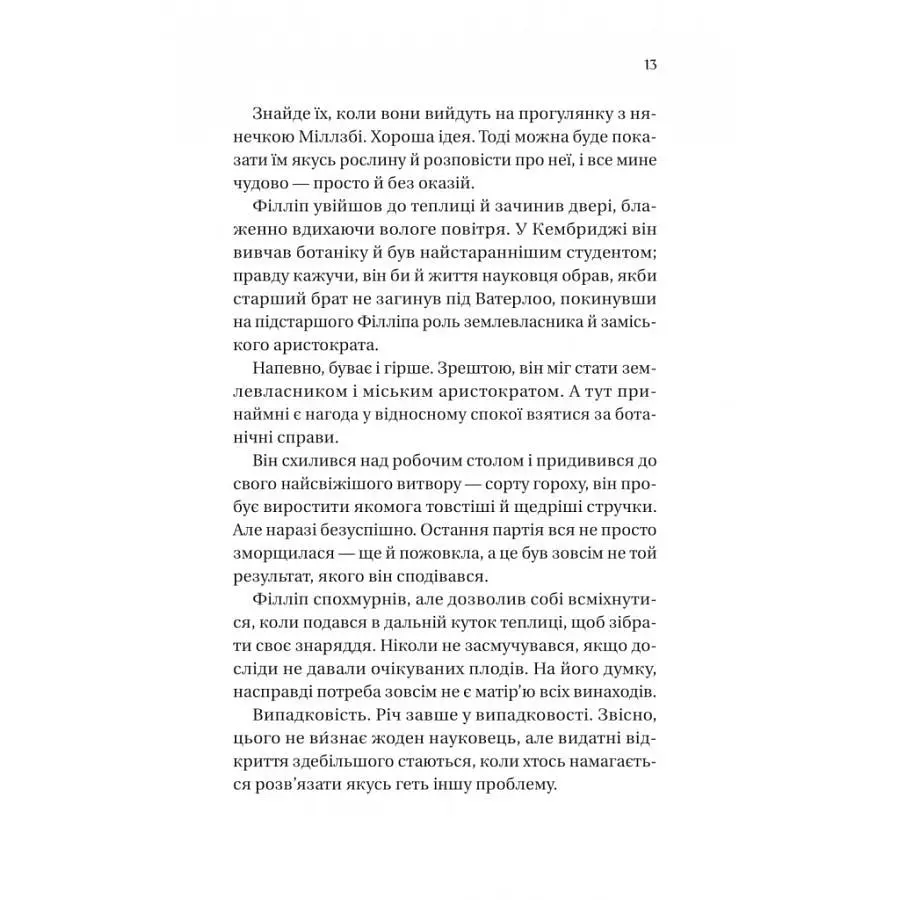 13

Знайде їх, коли вони вийдуть на прогулянку з нянечкою Міллзбі. Хороша ідея. Тоді можна буде показати їм якусь рослину й розповісти про неї, і все мине чудово — просто й без оказій.

Філліп увійшов до теплиці й зачинив двері, блаженно вдихаючи вологе повітря. У Кембриджі він вивчав ботаніку й був найстараннішим студентом; правду кажучи, він би й життя науковця обрав, якби старший брат не загинув під Ватерлоо, покинувши на підстаршого Філліпа роль землевласника й заміського аристократа.

Напевно, буває і гірше. Зрештою, він міг стати землевласником і міським аристократом. А тут принаймні є нагода у відносному спокої взятися за ботанічні справи.

Він схилився над робочим столом і придивився до свого найсвіжішого витвору — сорту гороху, він пробує виростити якомога товстіші й щедріші стручки. Але наразі безуспішно. Остання партія вся не просто зморщилася — ще й пожовкла, а це був зовсім не той результат, якого він сподівався.

Філліп спохмурнів, але дозволив собі всміхнутися, коли подався в дальній куток теплиці, щоб зібрати своє знаряддя. Ніколи не засмучувався, якщо досліди не давали очікуваних плодів. На його думку, насправді потреба зовсім не є матір'ю всіх винаходів.

Випадковість. Річ завше у випадковості. Звісно, цього не ви́знає жоден науковець, але видатні відкриття здебільшого стаються, коли хтось намагається розв'язати якусь геть іншу проблему.